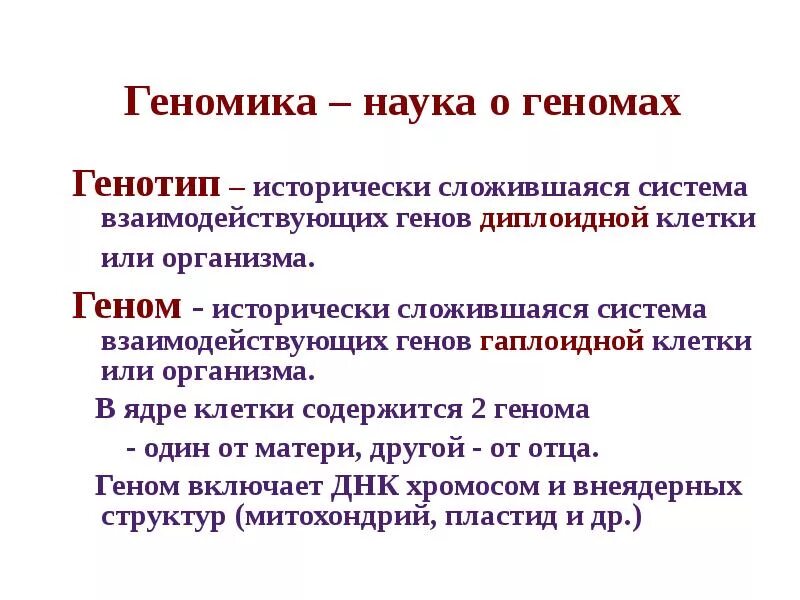 Геномика – наука о геномах

Генотип – исторически сложившаяся система взаимодействующих генов диплоидной клетки или организма.

Геном - исторически сложившаяся система взаимодействующих генов гаплоидной клетки или организма.

В ядре клетки содержится 2 генома

- один от матери, другой - от отца.

Геном включает ДНК хромосом и внеядерных структур (митохондрий, пластид и др.)